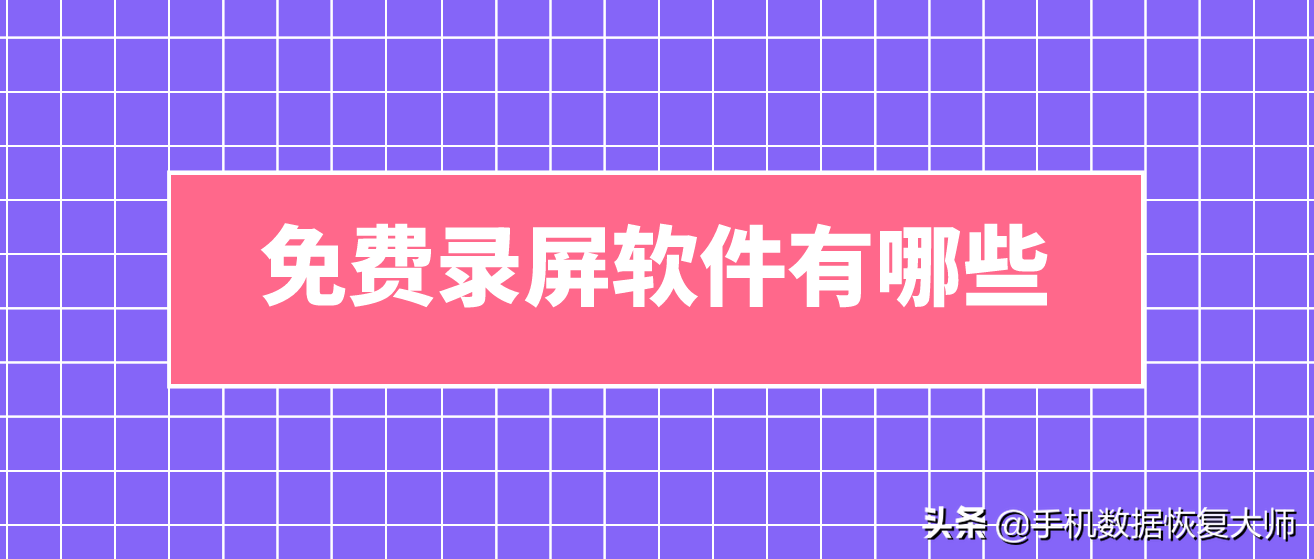 免费录屏软件有哪些

头条 @手机数据恢复大师